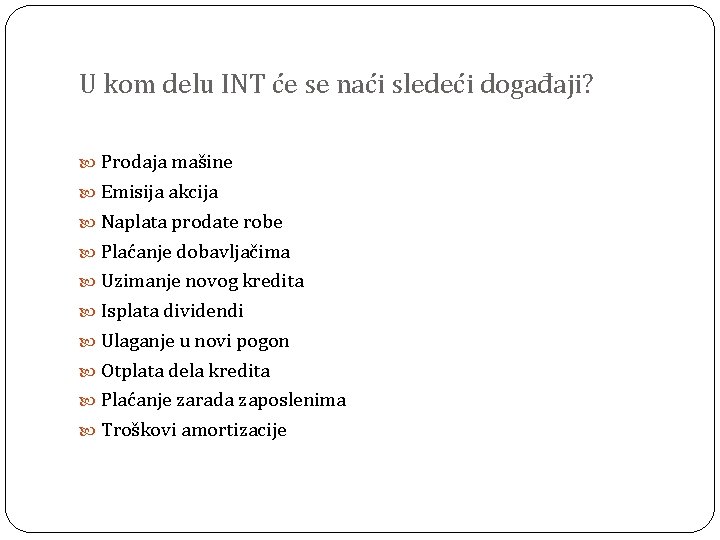 U kom delu INT će se naći sledeći događaji?

Prodaja mašine
Emisija akcija
Naplata prodate robe
Plaćanje dobavljačima
Uzimanje novog kredita
Isplata dividendi
Ulaganje u novi pogon
Otplata dela kredita
Plaćanje zarada zaposlenima
Troškovi amortizacije